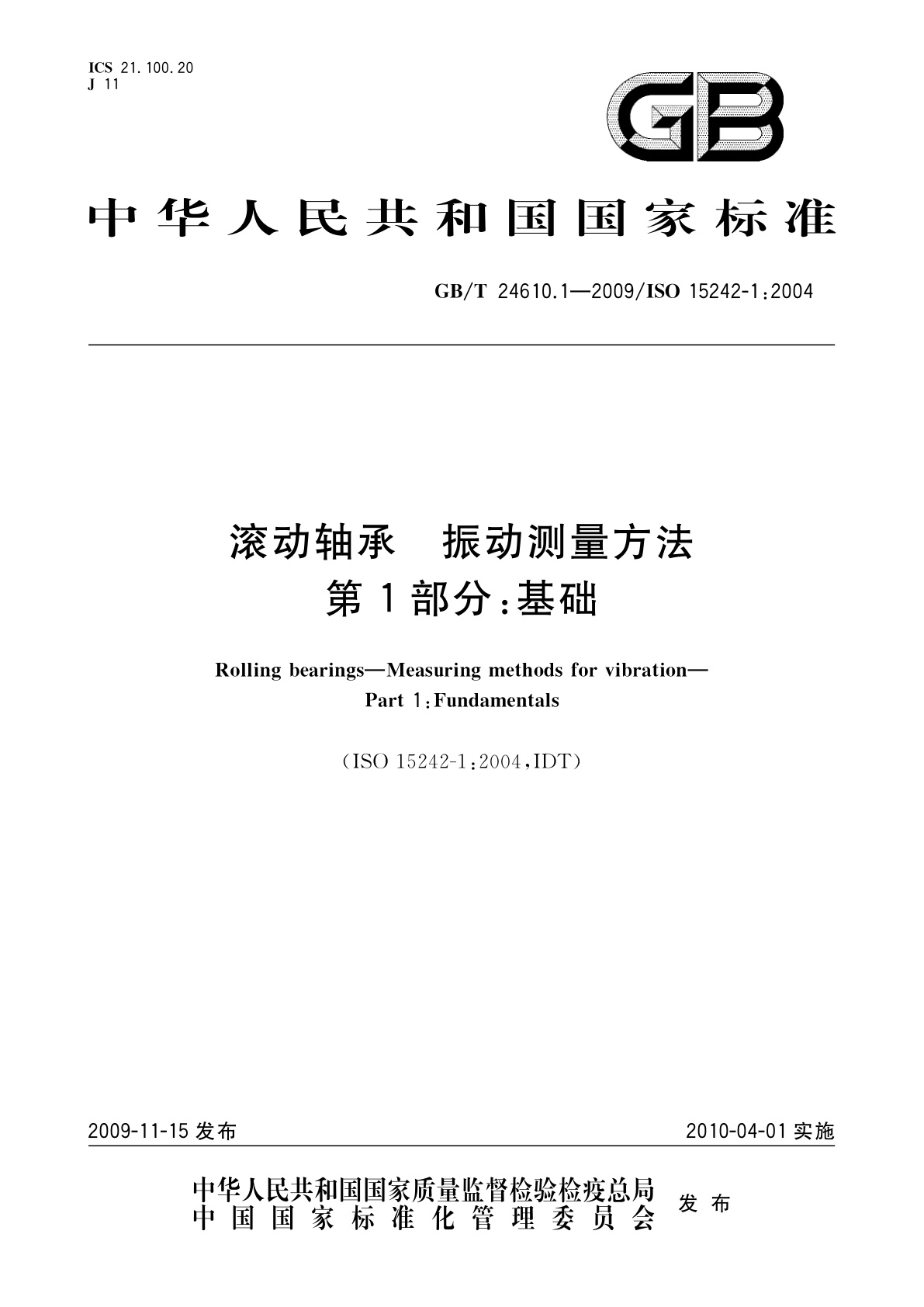 ICS 21.100.20
J 11

GB

中华人民共和国国家标准

GB/T 24610.1—2009/ISO 15242-1:2004

滚动轴承　振动测量方法
第1部分:基础

Rolling bearings—Measuring methods for vibration—
Part 1:Fundamentals

(ISO 15242-1:2004,IDT)

2009-11-15 发布

2010-04-01 实施

中华人民共和国国家质量监督检验检疫总局
中国国家标准化管理委员会
发布